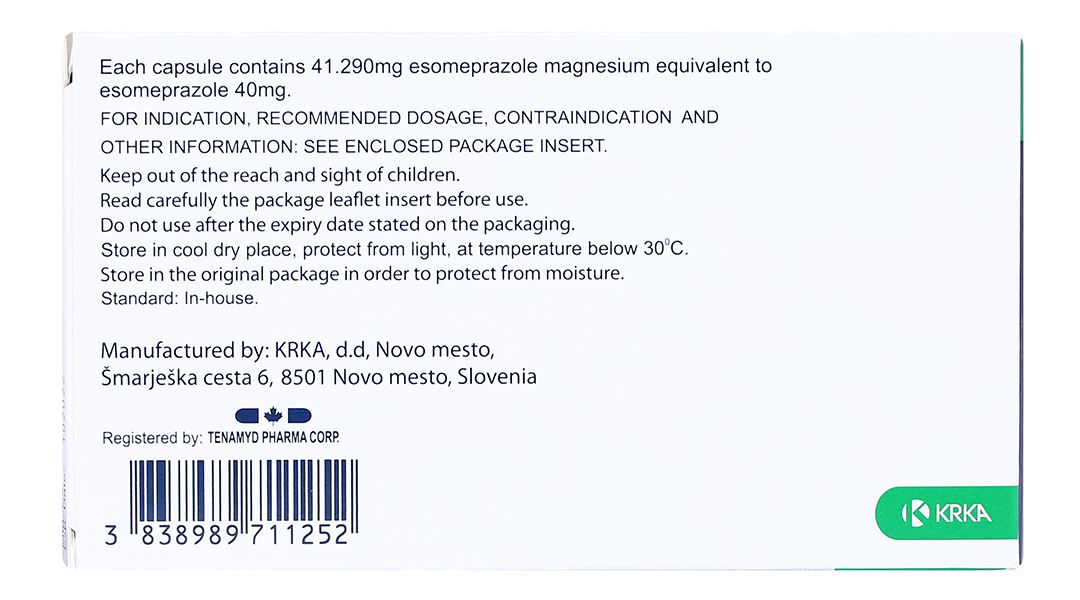 Each capsule contains 41.290mg esomeprazole magnesium equivalent to esomeprazole 40mg.

FOR INDICATION, RECOMMENDED DOSAGE, CONTRAINDICATION AND OTHER INFORMATION: SEE ENCLOSED PACKAGE INSERT.

Keep out of the reach and sight of children.
Read carefully the package leaflet insert before use.
Do not use after the expiry date stated on the packaging.
Store in cool dry place, protect from light, at temperature below 30°C.
Store in the original package in order to protect from moisture.
Standard: In-house.

Manufactured by: KRKA, d.d, Novo mesto,
Šmarješka cesta 6, 8501 Novo mesto, Slovenia

Registered by: TENAMYD PHARMA CORP.

3 838989 711252

KRKA